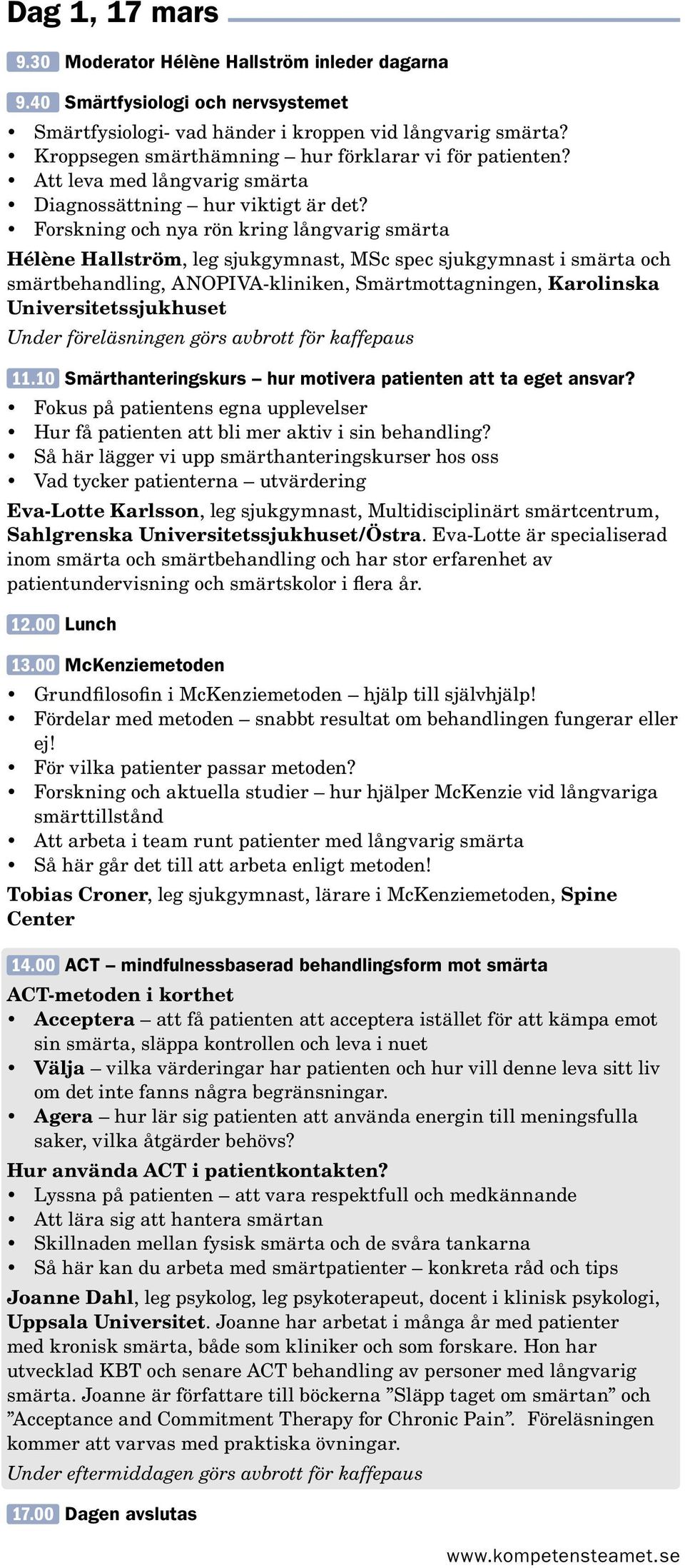 Dag 1, 17 mars

9.30 Moderator Hélène Hallström inleder dagarna

9.40 Smärtfysiologi och nervsystemet
• Smärtfysiologi- vad händer i kroppen vid långvarig smärta?
• Kroppsegen smärthämning – hur förklarar vi för patienten?
• Att leva med långvarig smärta
• Diagnossättning – hur viktigt är det?
• Forskning och nya rön kring långvarig smärta

Hélène Hallström, leg sjukgymnast, MSc spec sjukgymnast i smärta och smärtbehandling, ANOPIVA-kliniken, Smärtmottagningen, Karolinska Universitetssjukhuset

Under föreläsningen görs avbrott för kaffepaus

11.10 Smärthanteringskurs – hur motivera patienten att ta eget ansvar?
• Fokus på patientens egna upplevelser
• Hur få patienten att bli mer aktiv i sin behandling?
• Så här lägger vi upp smärthanteringskurser hos oss
• Vad tycker patienterna – utvärdering

Eva-Lotte Karlsson, leg sjukgymnast, Multidisciplinärt smärtcentrum, Sahlgrenska Universitetssjukhuset/Östra. Eva-Lotte är specialiserad inom smärta och smärtbehandling och har stor erfarenhet av patientundervisning och smärtskolor i flera år.

12.00 Lunch

13.00 McKenziemetoden
• Grundfilosofin i McKenziemetoden – hjälp till självhjälp!
• Fördelar med metoden – snabbt resultat om behandlingen fungerar eller ej!
• För vilka patienter passar metoden?
• Forskning och aktuella studier – hur hjälper McKenzie vid långvariga smärttillstånd
• Att arbeta i team runt patienter med långvarig smärta
• Så här går det till att arbeta enligt metoden!

Tobias Croner, leg sjukgymnast, lärare i McKenziemetoden, Spine Center

14.00 ACT – mindfulnessbaserad behandlingsform mot smärta

ACT-metoden i korthet
• Acceptera – att få patienten att acceptera istället för att kämpa emot sin smärta, släppa kontrollen och leva i nuet
• Välja – vilka värderingar har patienten och hur vill denne leva sitt liv om det inte fanns några begränsningar.
• Agera – hur lär sig patienten att använda energin till meningsfulla saker, vilka åtgärder behövs?

Hur använda ACT i patientkontakten?
• Lyssna på patienten – att vara respektfull och medkännande
• Att lära sig att hantera smärtan
• Skillnaden mellan fysisk smärta och de svåra tankarna
• Så här kan du arbeta med smärtpatienter – konkreta råd och tips

Joanne Dahl, leg psykolog, leg psykoterapeut, docent i klinisk psykologi, Uppsala Universitet. Joanne har arbetat i många år med patienter med kronisk smärta, både som kliniker och som forskare. Hon har utvecklad KBT och senare ACT behandling av personer med långvarig smärta. Joanne är författare till böckerna ”Släpp taget om smärtan” och ”Acceptance and Commitment Therapy for Chronic Pain”. Föreläsningen kommer att varvas med praktiska övningar.

Under eftermiddagen görs avbrott för kaffepaus

17.00 Dagen avslutas

www.kompetensteamet.se